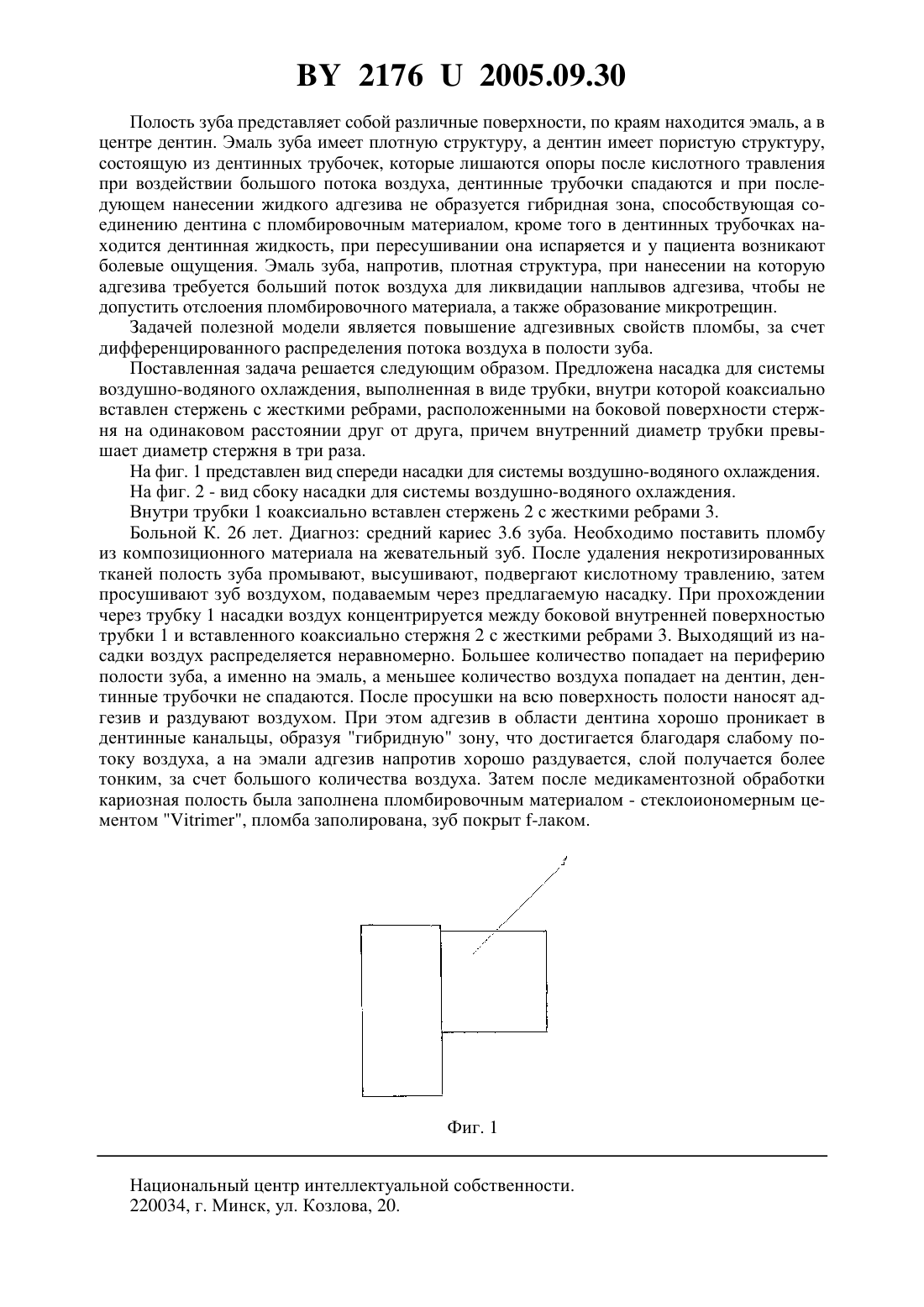 BY 2176 U 2005.09.30

Полость зуба представляет собой различные поверхности, по краям находится эмаль, а в центре дентин. Эмаль зуба имеет плотную структуру, а дентин имеет пористую структуру, состоящую из дентинных трубочек, которые лишаются опоры после кислотного травления при воздействии большого потока воздуха, дентинные трубочки спадаются и при последующем нанесении жидкого адгезива не образуется гибридная зона, способствующая соединению дентина с пломбировочным материалом, кроме того в дентинных трубочках находится дентинная жидкость, при пересушивании она испаряется и у пациента возникают болевые ощущения. Эмаль зуба, напротив, плотная структура, при нанесении на которую адгезива требуется больший поток воздуха для ликвидации наплывов адгезива, чтобы не допустить отслоения пломбировочного материала, а также образование микротрещин.

Задачей полезной модели является повышение адгезивных свойств пломбы, за счет дифференцированного распределения потока воздуха в полости зуба.

Поставленная задача решается следующим образом. Предложена насадка для системы воздушно-водяного охлаждения, выполненная в виде трубки, внутри которой коаксиально вставлен стержень с жесткими ребрами, расположенными на боковой поверхности стержня на одинаковом расстоянии друг от друга, причем внутренний диаметр трубки превышает диаметр стержня в три раза.

На фиг. 1 представлен вид спереди насадки для системы воздушно-водяного охлаждения.

На фиг. 2 - вид сбоку насадки для системы воздушно-водяного охлаждения.

Внутри трубки 1 коаксиально вставлен стержень 2 с жесткими ребрами 3.

Больной К. 26 лет. Диагноз: средний кариес 3.6 зуба. Необходимо поставить пломбу из композиционного материала на жевательный зуб. После удаления некротизированных тканей полость зуба промывают, высушивают, подвергают кислотному травлению, затем просушивают зуб воздухом, подаваемым через предлагаемую насадку. При прохождении через трубку 1 насадки воздух концентрируется между боковой внутренней поверхностью трубки 1 и вставленного коаксиально стержня 2 с жесткими ребрами 3. Выходящий из насадки воздух распределяется неравномерно. Большее количество попадает на периферию полости зуба, а именно на эмаль, а меньшее количество воздуха попадает на дентин, дентинные трубочки не спадаются. После просушки на всю поверхность полости наносят адгезив и раздувают воздухом. При этом адгезив в области дентина хорошо проникает в дентинные канальцы, образуя "гибридную" зону, что достигается благодаря слабому потоку воздуха, а на эмали адгезив напротив хорошо раздувается, слой получается более тонким, за счет большого количества воздуха. Затем после медикаментозной обработки кариозная полость была заполнена пломбировочным материалом - стеклоиономерным цементом "Vitrimer", пломба заполирована, зуб покрыт f-лаком.

3

Фиг. 1

Национальный центр интеллектуальной собственности.
220034, г. Минск, ул. Козлова, 20.